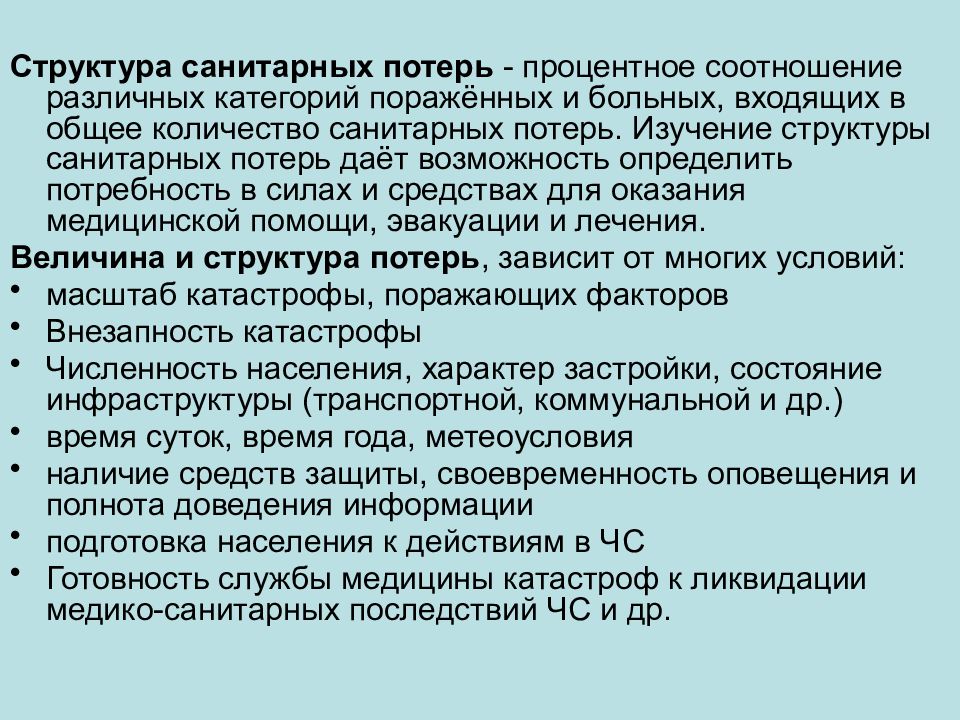 Структура санитарных потерь - процентное соотношение различных категорий поражённых и больных, входящих в общее количество санитарных потерь. Изучение структуры санитарных потерь даёт возможность определить потребность в силах и средствах для оказания медицинской помощи, эвакуации и лечения.

Величина и структура потерь, зависит от многих условий:

• масштаб катастрофы, поражающих факторов
• Внезапность катастрофы
• Численность населения, характер застройки, состояние инфраструктуры (транспортной, коммунальной и др.)
• время суток, время года, метеоусловия
• наличие средств защиты, своевременность оповещения и полнота доведения информации
• подготовка населения к действиям в ЧС
• Готовность службы медицины катастроф к ликвидации медико-санитарных последствий ЧС и др.